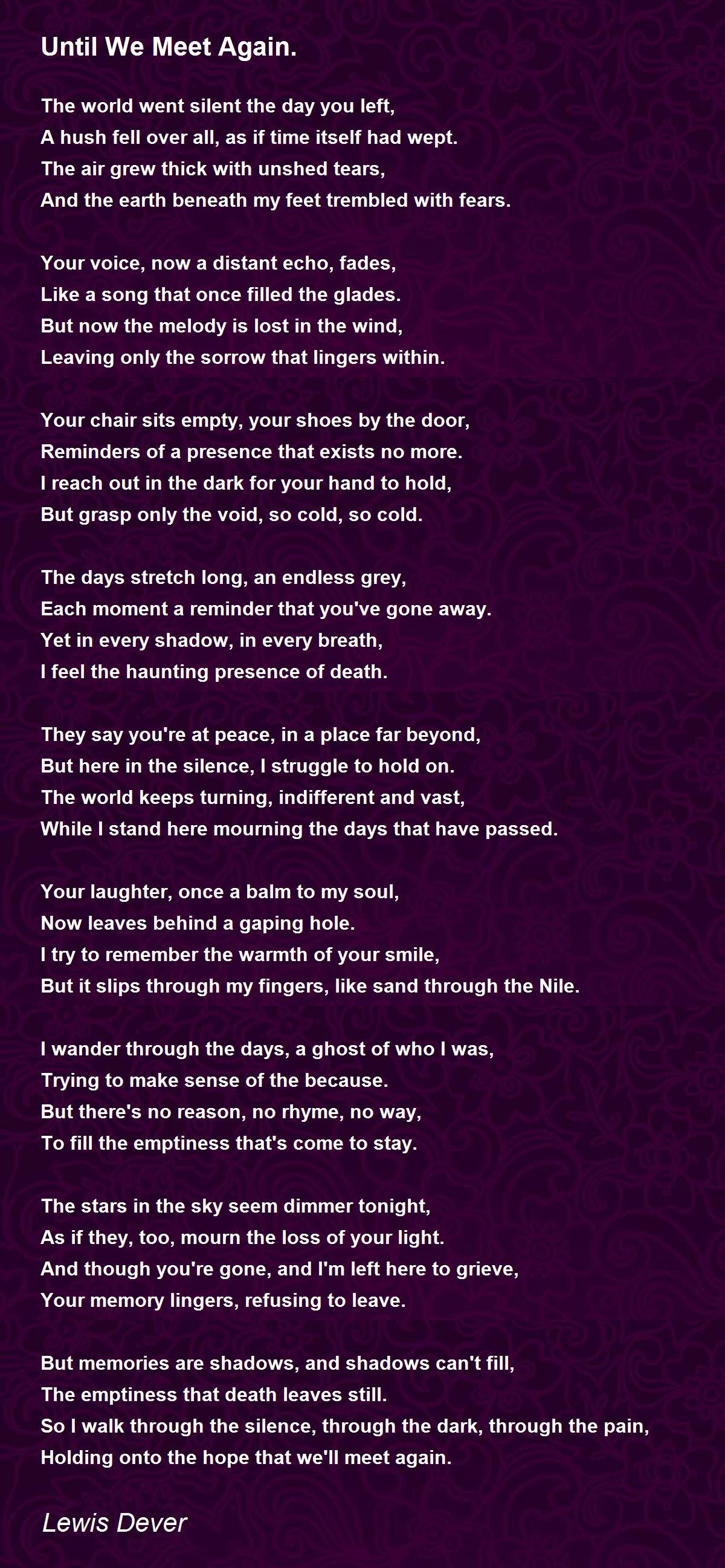 Until We Meet Again.

The world went silent the day you left,
A hush fell over all, as if time itself had wept.
The air grew thick with unshed tears,
And the earth beneath my feet trembled with fears.

Your voice, now a distant echo, fades,
Like a song that once filled the glades.
But now the melody is lost in the wind,
Leaving only the sorrow that lingers within.

Your chair sits empty, your shoes by the door,
Reminders of a presence that exists no more.
I reach out in the dark for your hand to hold,
But grasp only the void, so cold, so cold.

The days stretch long, an endless grey,
Each moment a reminder that you've gone away.
Yet in every shadow, in every breath,
I feel the haunting presence of death.

They say you're at peace, in a place far beyond,
But here in the silence, I struggle to hold on.
The world keeps turning, indifferent and vast,
While I stand here mourning the days that have passed.

Your laughter, once a balm to my soul,
Now leaves behind a gaping hole.
I try to remember the warmth of your smile,
But it slips through my fingers, like sand through the Nile.

I wander through the days, a ghost of who I was,
Trying to make sense of the because.
But there's no reason, no rhyme, no way,
To fill the emptiness that's come to stay.

The stars in the sky seem dimmer tonight,
As if they, too, mourn the loss of your light.
And though you're gone, and I'm left here to grieve,
Your memory lingers, refusing to leave.

But memories are shadows, and shadows can't fill,
The emptiness that death leaves still.
So I walk through the silence, through the dark, through the pain,
Holding onto the hope that we'll meet again.

Lewis Dever